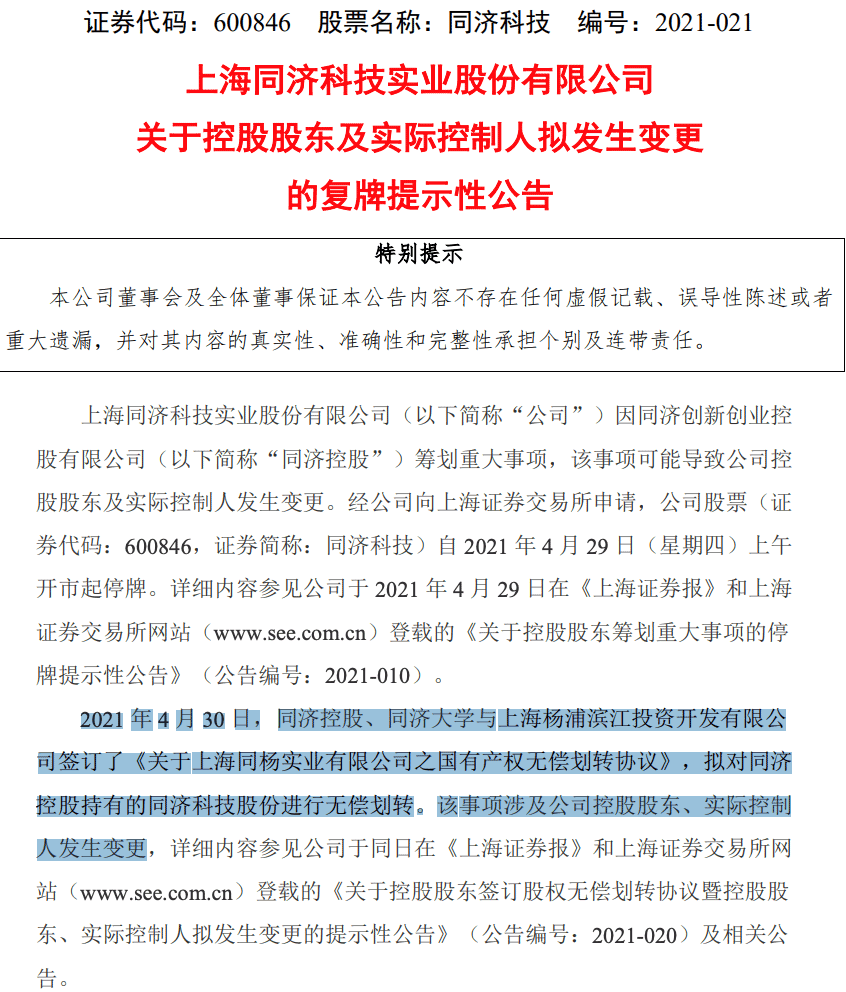 证券代码：600846　股票名称：同济科技　编号：2021-021

上海同济科技实业股份有限公司
关于控股股东及实际控制人拟发生变更
的复牌提示性公告

特别提示

本公司董事会及全体董事保证本公告内容不存在任何虚假记载、误导性陈述或者重大遗漏，并对其内容的真实性、准确性和完整性承担个别及连带责任。

上海同济科技实业股份有限公司（以下简称“公司”）因同济创新创业控股有限公司（以下简称“同济控股”）筹划重大事项，该事项可能导致公司控股股东及实际控制人发生变更。经公司向上海证券交易所申请，公司股票（证券代码：600846，证券简称：同济科技）自 2021 年 4 月 29 日（星期四）上午开市起停牌。详细内容参见公司于 2021 年 4 月 29 日在《上海证券报》和上海证券交易所网站（www.see.com.cn）登载的《关于控股股东筹划重大事项的停牌提示性公告》（公告编号：2021-010）。

2021 年 4 月 30 日，同济控股、同济大学与上海杨浦滨江投资开发有限公司签订了《关于上海同杨实业有限公司之国有产权无偿划转协议》，拟对同济控股持有的同济科技股份进行无偿划转。该事项涉及公司控股股东、实际控制人发生变更，详细内容参见公司于同日在《上海证券报》和上海证券交易所网站（www.see.com.cn）登载的《关于控股股东签订股权无偿划转协议暨控股股东、实际控制人拟发生变更的提示性公告》（公告编号：2021-020）及相关公告。